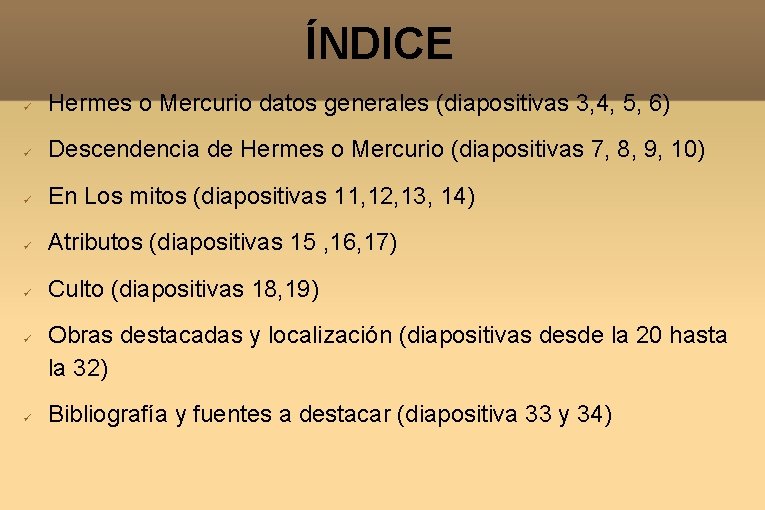 ÍNDICE

✓ Hermes o Mercurio datos generales (diapositivas 3,4, 5, 6)

✓ Descendencia de Hermes o Mercurio (diapositivas 7, 8, 9, 10)

✓ En Los mitos (diapositivas 11,12,13, 14)

✓ Atributos (diapositivas 15 ,16,17)

✓ Culto (diapositivas 18,19)

✓ Obras destacadas y localización (diapositivas desde la 20 hasta la 32)

✓ Bibliografía y fuentes a destacar (diapositiva 33 y 34)